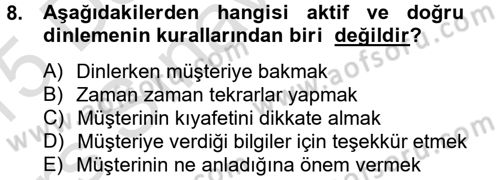 8. Aşağıdakilerden hangisi aktif ve doğru dinlemenin kurallarından biri değildir?

A) Dinlerken müşteriye bakmak
B) Zaman zaman tekrarlar yapmak
C) Müşterinin kıyafetini dikkate almak
D) Müşteriye verdiği bilgiler için teşekkür etmek
E) Müşterinin ne anladığına önem vermek

www.aofsoru.com